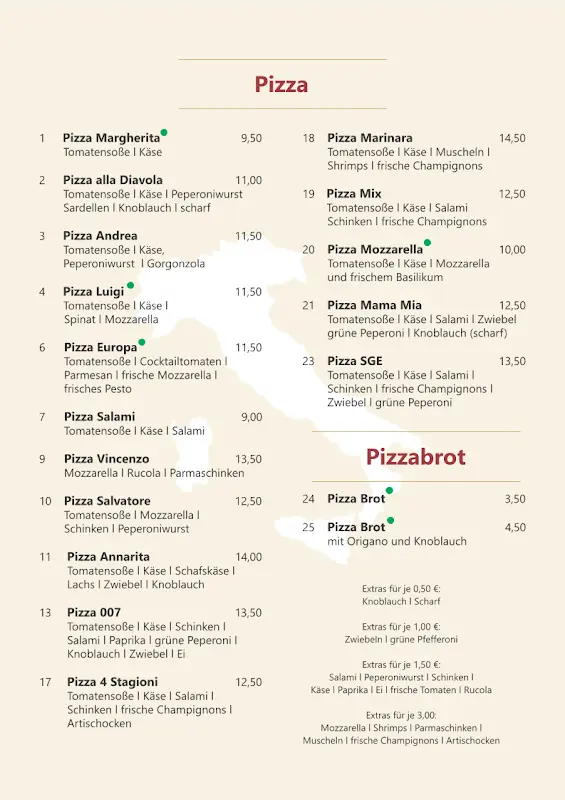 Pizza

1 Pizza Margherita 9,50
Tomatensoße I Käse

2 Pizza alla Diavola 11,00
Tomatensoße I Käse I Peperoniwurst Sardellen I Knoblauch I scharf

3 Pizza Andrea 11,50
Tomatensoße I Käse, Peperoniwurst I Gorgonzola

4 Pizza Luigi 11,50
Tomatensoße I Käse I Spinat I Mozzarella

6 Pizza Europa 11,50
Tomatensoße I Cocktailtomaten I Parmesan I frische Mozzarella I frisches Pesto

7 Pizza Salami 9,00
Tomatensoße I Käse I Salami

9 Pizza Vincenzo 13,50
Mozzarella I Rucola I Parmaschinken

10 Pizza Salvatore 12,50
Tomatensoße I Mozzarella I Schinken I Peperoniwurst

11 Pizza Annarita 14,00
Tomatensoße I Käse I Schafskäse I Lachs I Zwiebel I Knoblauch

13 Pizza 007 13,50
Tomatensoße I Käse I Schinken I Salami I Paprika I grüne Peperoni I Knoblauch I Zwiebel I Ei

17 Pizza 4 Stagioni 12,50
Tomatensoße I Käse I Salami I Schinken I frische Champignons I Artischocken

18 Pizza Marinara 14,50
Tomatensoße I Käse I Muscheln I Shrimps I frische Champignons

19 Pizza Mix 12,50
Tomatensoße I Käse I Salami Schinken I frische Champignons

20 Pizza Mozzarella 10,00
Tomatensoße I Käse I Mozzarella und frischem Basilikum

21 Pizza Mama Mia 12,50
Tomatensoße I Käse I Salami I Zwiebel grüne Peperoni I Knoblauch (scharf)

23 Pizza SGE 13,50
Tomatensoße I Käse I Salami I Schinken I frische Champignons I Zwiebel I grüne Peperoni

Pizzabrot

24 Pizza Brot 3,50

25 Pizza Brot 4,50
mit Origano und Knoblauch

Extras für je 0,50 €:
Knoblauch I Scharf

Extras für je 1,00 €:
Zwiebeln I grüne Pfefferoni

Extras für je 1,50 €:
Salami I Peperoniwurst I Schinken I Käse I Paprika I Ei I frische Tomaten I Rucola

Extras für je 3,00:
Mozzarella I Shrimps I Parmaschinken I Muscheln I frische Champignons I Artischocken